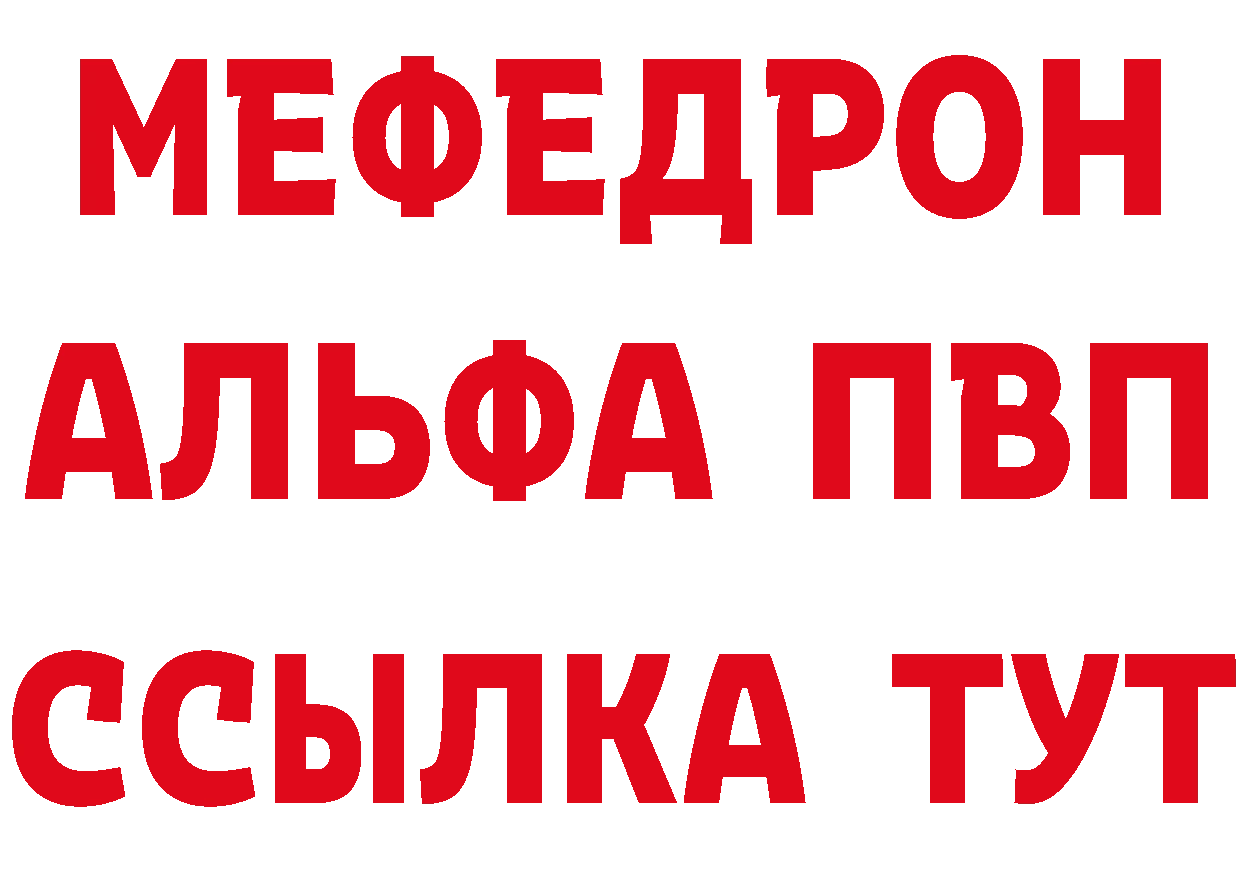 МЕФЕДРОН
АЛЬФА ПВП
ССЫЛКА ТУТ